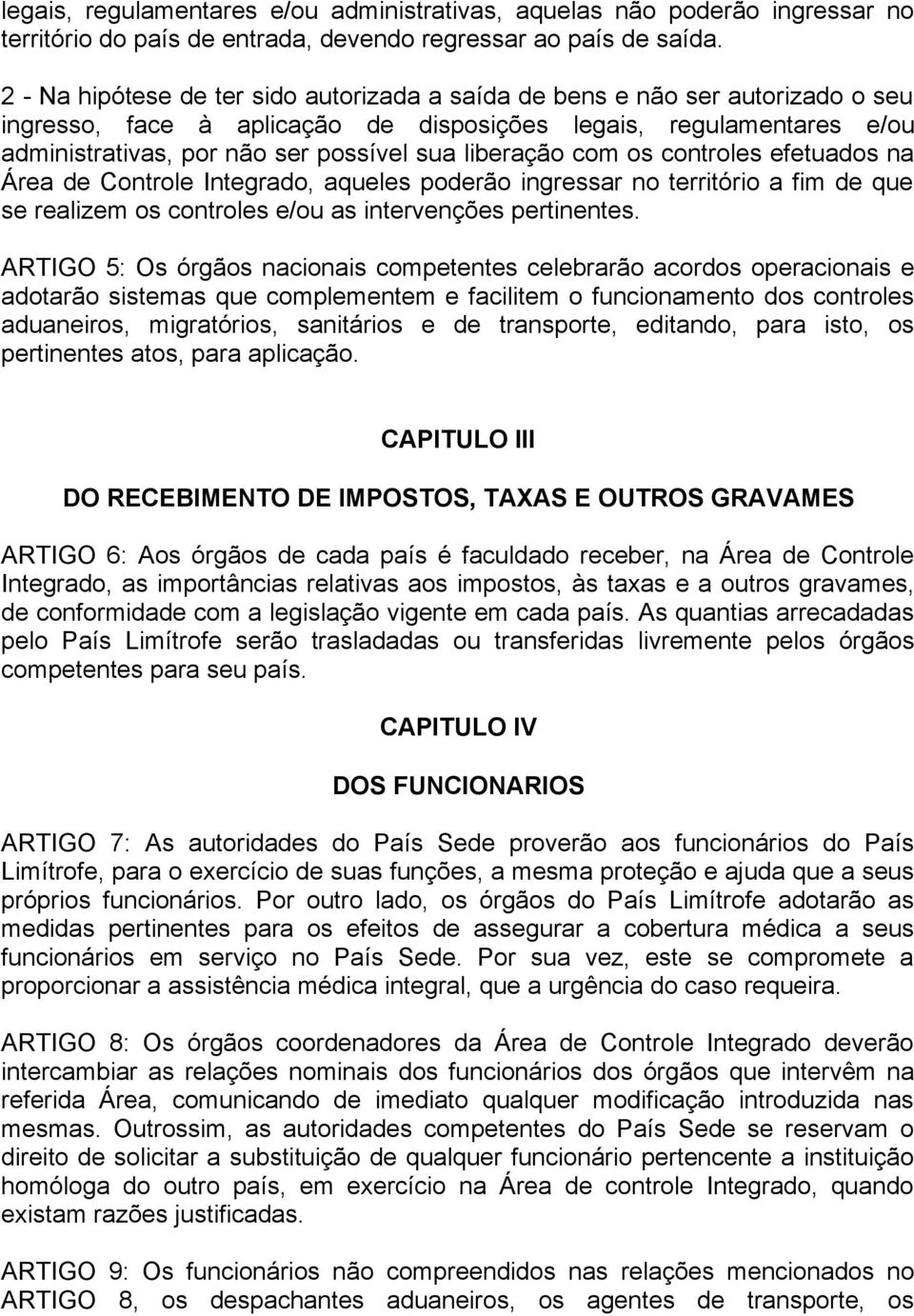 legais, regulamentares e/ou administrativas, aquelas não poderão ingressar no território do país de entrada, devendo regressar ao país de saída.

2 - Na hipótese de ter sido autorizada a saída de bens e não ser autorizado o seu ingresso, face à aplicação de disposições legais, regulamentares e/ou administrativas, por não ser possível sua liberação com os controles efetuados na Área de Controle Integrado, aqueles poderão ingressar no território a fim de que se realizem os controles e/ou as intervenções pertinentes.

ARTIGO 5: Os órgãos nacionais competentes celebrarão acordos operacionais e adotarão sistemas que complementem e facilitem o funcionamento dos controles aduaneiros, migratórios, sanitários e de transporte, editando, para isto, os pertinentes atos, para aplicação.

CAPITULO III

DO RECEBIMENTO DE IMPOSTOS, TAXAS E OUTROS GRAVAMES

ARTIGO 6: Aos órgãos de cada país é faculdado receber, na Área de Controle Integrado, as importâncias relativas aos impostos, às taxas e a outros gravames, de conformidade com a legislação vigente em cada país. As quantias arrecadadas pelo País Limítrofe serão trasladadas ou transferidas livremente pelos órgãos competentes para seu país.

CAPITULO IV

DOS FUNCIONARIOS

ARTIGO 7: As autoridades do País Sede proverão aos funcionários do País Limítrofe, para o exercício de suas funções, a mesma proteção e ajuda que a seus próprios funcionários. Por outro lado, os órgãos do País Limítrofe adotarão as medidas pertinentes para os efeitos de assegurar a cobertura médica a seus funcionários em serviço no País Sede. Por sua vez, este se compromete a proporcionar a assistência médica integral, que a urgência do caso requeira.

ARTIGO 8: Os órgãos coordenadores da Área de Controle Integrado deverão intercambiar as relações nominais dos funcionários dos órgãos que intervêm na referida Área, comunicando de imediato qualquer modificação introduzida nas mesmas. Outrossim, as autoridades competentes do País Sede se reservam o direito de solicitar a substituição de qualquer funcionário pertencente a instituição homóloga do outro país, em exercício na Área de controle Integrado, quando existam razões justificadas.

ARTIGO 9: Os funcionários não compreendidos nas relações mencionados no ARTIGO 8, os despachantes aduaneiros, os agentes de transporte, os